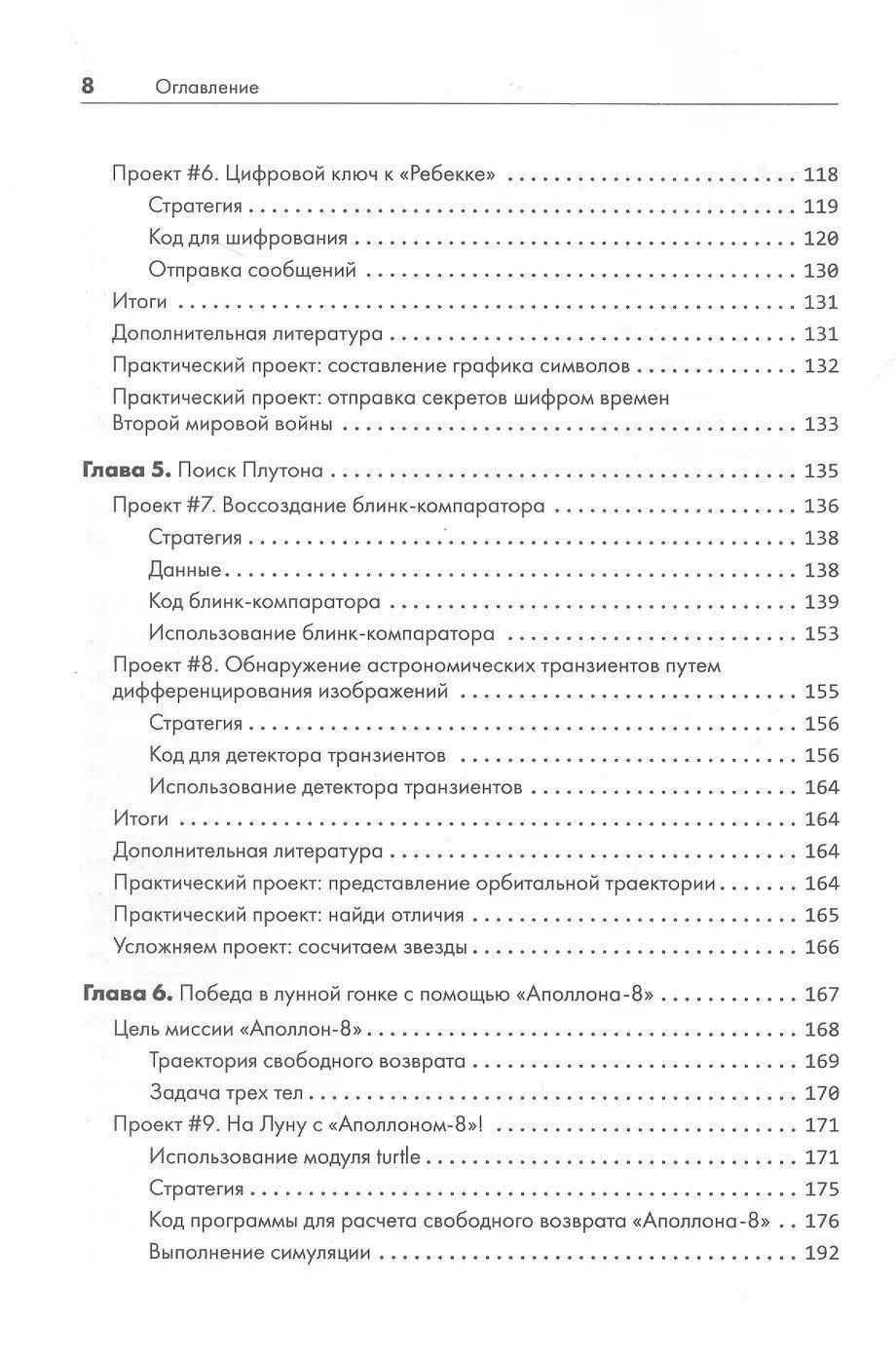 8 Оглавление

Проект #6. Цифровой ключ к «Ребекке» 118
Стратегия 119
Код для шифрования 120
Отправка сообщений 130
Итоги 131
Дополнительная литература 131
Практический проект: составление графика символов 132
Практический проект: отправка секретов шифром времен Второй мировой войны 133

Глава 5. Поиск Плутона 135
Проект #7. Воссоздание блинк-компаратора 136
Стратегия 138
Данные 138
Код блинк-компаратора 139
Использование блинк-компаратора 153
Проект #8. Обнаружение астрономических транзиентов путем дифференцирования изображений 155
Стратегия 156
Код для детектора транзиентов 156
Использование детектора транзиентов 164
Итоги 164
Дополнительная литература 164
Практический проект: представление орбитальной траектории 164
Практический проект: найди отличия 165
Усложняем проект: сосчитаем звезды 166

Глава 6. Победа в лунной гонке с помощью «Аполлона-8» 167
Цель миссии «Аполлон-8» 168
Траектория свободного возврата 169
Задача трех тел 170
Проект #9. На Луну с «Аполлоном-8»! 171
Использование модуля turtle 171
Стратегия 175
Код программы для расчета свободного возврата «Аполлона-8» 176
Выполнение симуляции 192